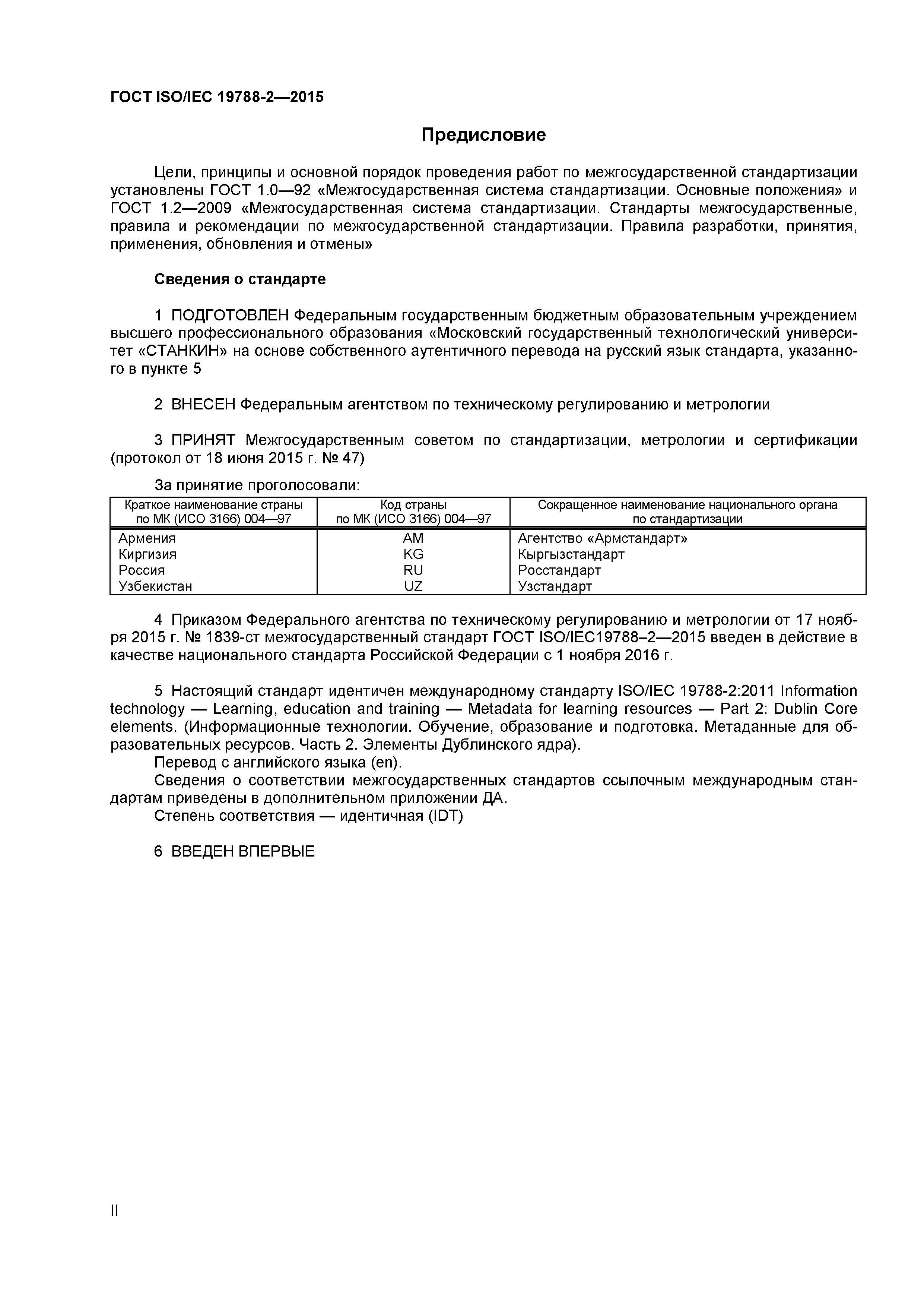 ГОСТ ISO/IEC 19788-2—2015

Предисловие

Цели, принципы и основной порядок проведения работ по межгосударственной стандартизации установлены ГОСТ 1.0—92 «Межгосударственная система стандартизации. Основные положения» и ГОСТ 1.2—2009 «Межгосударственная система стандартизации. Стандарты межгосударственные, правила и рекомендации по межгосударственной стандартизации. Правила разработки, принятия, применения, обновления и отмены»

Сведения о стандарте

1 ПОДГОТОВЛЕН Федеральным государственным бюджетным образовательным учреждением высшего профессионального образования «Московский государственный технологический университет «СТАНКИН» на основе собственного аутентичного перевода на русский язык стандарта, указанного в пункте 5

2 ВНЕСЕН Федеральным агентством по техническому регулированию и метрологии

3 ПРИНЯТ Межгосударственным советом по стандартизации, метрологии и сертификации (протокол от 18 июня 2015 г. № 47)

За принятие проголосовали:

| Краткое наименование страны по МК (ИСО 3166) 004—97 | Код страны по МК (ИСО 3166) 004—97 | Сокращенное наименование национального органа по стандартизации |
|---|---|---|
| Армения | AM | Агентство «Армстандарт» |
| Киргизия | KG | Кыргызстандарт |
| Россия | RU | Росстандарт |
| Узбекистан | UZ | Узстандарт |

4 Приказом Федерального агентства по техническому регулированию и метрологии от 17 ноября 2015 г. № 1839-ст межгосударственный стандарт ГОСТ ISO/IEC19788–2—2015 введен в действие в качестве национального стандарта Российской Федерации с 1 ноября 2016 г.

5 Настоящий стандарт идентичен международному стандарту ISO/IEC 19788-2:2011 Information technology — Learning, education and training — Metadata for learning resources — Part 2: Dublin Core elements. (Информационные технологии. Обучение, образование и подготовка. Метаданные для образовательных ресурсов. Часть 2. Элементы Дублинского ядра).
Перевод с английского языка (en).
Сведения о соответствии межгосударственных стандартов ссылочным международным стандартам приведены в дополнительном приложении ДА.
Степень соответствия — идентичная (IDT)

6 ВВЕДЕН ВПЕРВЫЕ

II